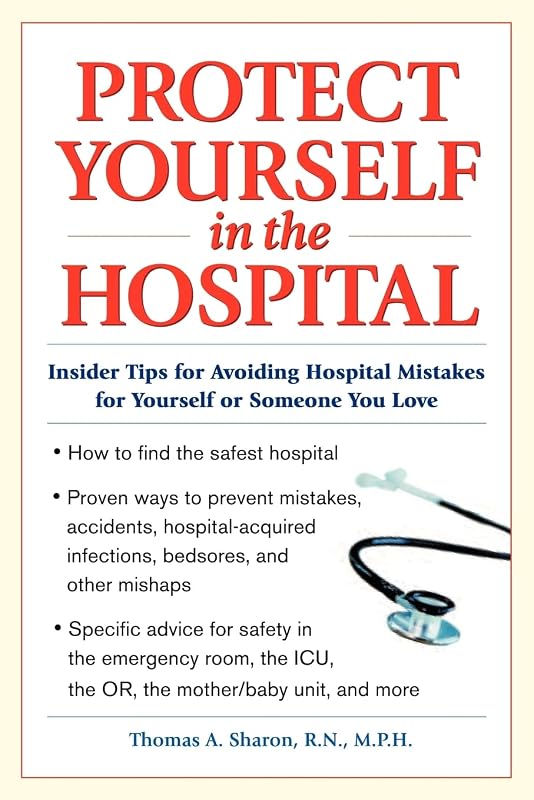 PROTECT YOURSELF in the HOSPITAL

Insider Tips for Avoiding Hospital Mistakes for Yourself or Someone You Love

• How to find the safest hospital

• Proven ways to prevent mistakes, accidents, hospital-acquired infections, bedsores, and other mishaps

• Specific advice for safety in the emergency room, the ICU, the OR, the mother/baby unit, and more

Thomas A. Sharon, R.N., M.P.H.